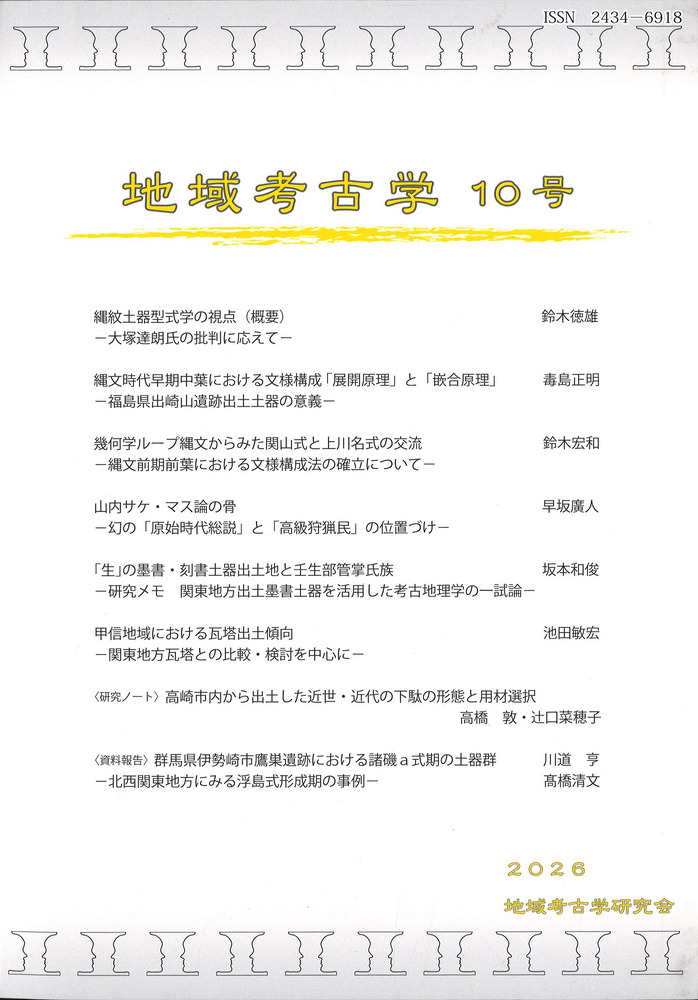 ISSN 2434-6918

地域考古学 10号

縄紋土器型式学の視点（概要） 鈴木徳雄
-大塚達朗氏の批判に応えて-

縄文時代早期中葉における文様構成「展開原理」と「嵌合原理」 毒島正明
-福島県出崎山遺跡出土土器の意義-

幾何学ループ縄文からみた関山式と上川名式の交流 鈴木宏和
-縄文前期前葉における文様構成法の確立について-

山内サケ・マス論の骨 早坂廣人
-幻の「原始時代総説」と「高級狩猟民」の位置づけ-

「生」の墨書・刻書土器出土地と壬生部管掌氏族 坂本和俊
-研究メモ 関東地方出土墨書土器を活用した考古地理学の一試論-

甲信地域における瓦塔出土傾向 池田敏宏
-関東地方瓦塔との比較・検討を中心に-

〈研究ノート〉高崎市内から出土した近世・近代の下駄の形態と用材選択
高橋 敦・辻口菜穂子

〈資料報告〉群馬県伊勢崎市鷹巣遺跡における諸磯a式期の土器群 川道 亨
-北西関東地方にみる浮島式形成期の事例- 髙橋清文

2026

地域考古学研究会